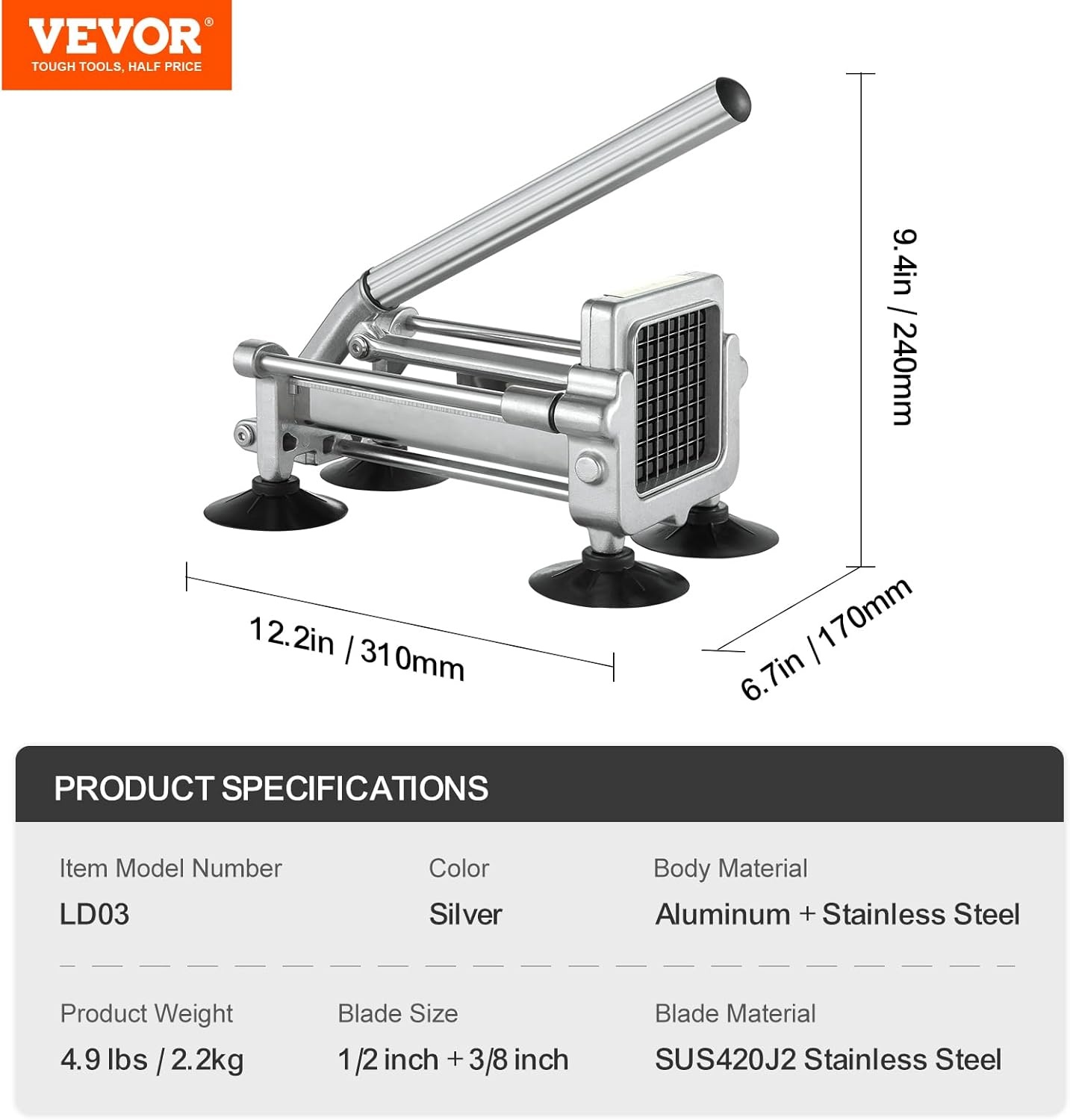 VEVOR®
TOUGH TOOLS, HALF PRICE

9.4in / 240mm

12.2in / 310mm

6.7in / 170mm

PRODUCT SPECIFICATIONS

Item Model Number
LD03

Color
Silver

Body Material
Aluminum + Stainless Steel

Product Weight
4.9 lbs / 2.2kg

Blade Size
1/2 inch + 3/8 inch

Blade Material
SUS420J2 Stainless Steel